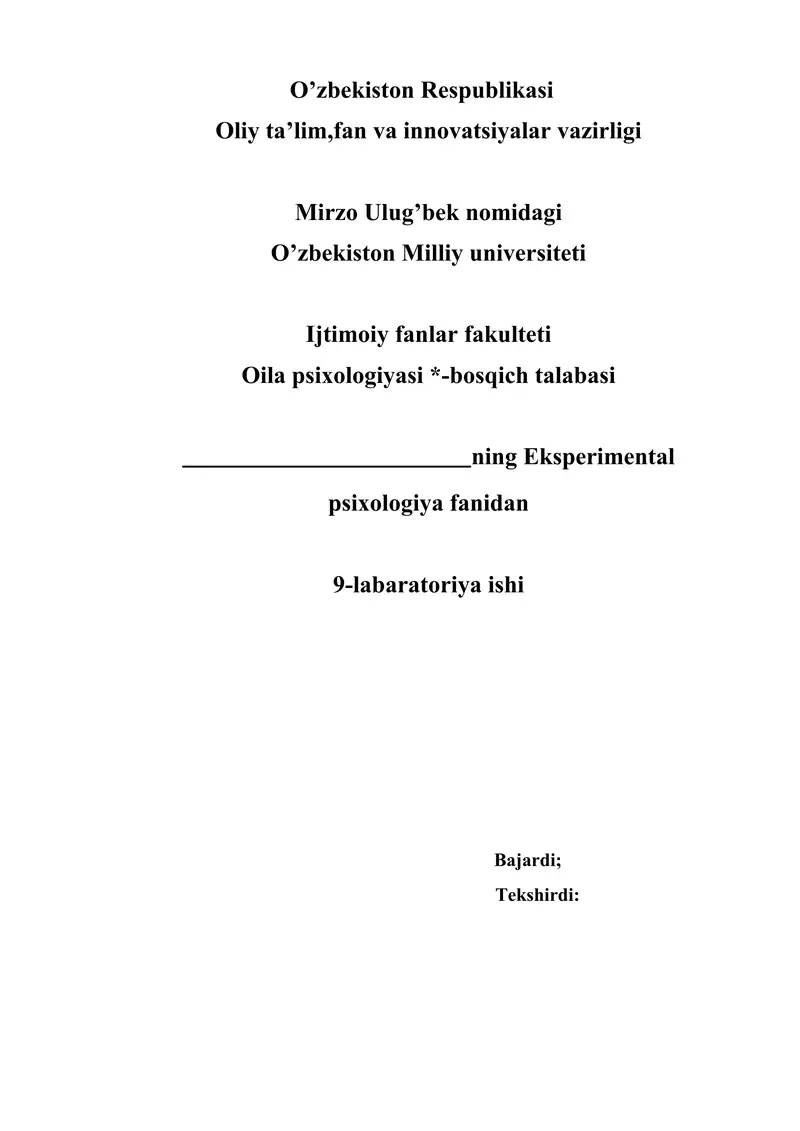 O’zbekiston Respublikasi
Oliy ta’lim,fan va innovatsiyalar vazirligi

Mirzo Ulug’bek nomidagi
O’zbekiston Milliy universiteti

Ijtimoiy fanlar fakulteti
Oila psixologiyasi *-bosqich talabasi

________________________ning Eksperimental psixologiya fanidan

9-labaratoriya ishi

Bajardi;
Tekshirdi: